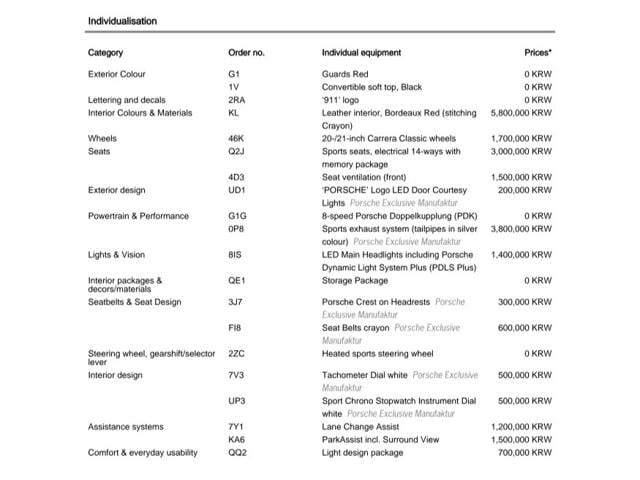 Individualisation

| Category | Order no. | Individual equipment | Prices* |
|---|---|---|---|
| Exterior Colour | G1 | Guards Red | 0 KRW |
| | 1V | Convertible soft top, Black | 0 KRW |
| Lettering and decals | 2RA | '911' logo | 0 KRW |
| Interior Colours & Materials | KL | Leather interior, Bordeaux Red (stitching Crayon) | 5,800,000 KRW |
| Wheels | 46K | 20-/21-inch Carrera Classic wheels | 1,700,000 KRW |
| Seats | Q2J | Sports seats, electrical 14-ways with memory package | 3,000,000 KRW |
| | 4D3 | Seat ventilation (front) | 1,500,000 KRW |
| Exterior design | UD1 | 'PORSCHE' Logo LED Door Courtesy Lights Porsche Exclusive Manufaktur | 200,000 KRW |
| Powertrain & Performance | G1G | 8-speed Porsche Doppelkupplung (PDK) | 0 KRW |
| | 0P8 | Sports exhaust system (tailpipes in silver colour) Porsche Exclusive Manufaktur | 3,800,000 KRW |
| Lights & Vision | 8IS | LED Main Headlights including Porsche Dynamic Light System Plus (PDLS Plus) | 1,400,000 KRW |
| Interior packages & decors/materials | QE1 | Storage Package | 0 KRW |
| Seatbelts & Seat Design | 3J7 | Porsche Crest on Headrests Porsche Exclusive Manufaktur | 300,000 KRW |
| | FI8 | Seat Belts crayon Porsche Exclusive Manufaktur | 600,000 KRW |
| Steering wheel, gearshift/selector lever | 2ZC | Heated sports steering wheel | 0 KRW |
| Interior design | 7V3 | Tachometer Dial white Porsche Exclusive Manufaktur | 500,000 KRW |
| | UP3 | Sport Chrono Stopwatch Instrument Dial white Porsche Exclusive Manufaktur | 500,000 KRW |
| Assistance systems | 7Y1 | Lane Change Assist | 1,200,000 KRW |
| | KA6 | ParkAssist incl. Surround View | 1,500,000 KRW |
| Comfort & everyday usability | QQ2 | Light design package | 700,000 KRW |